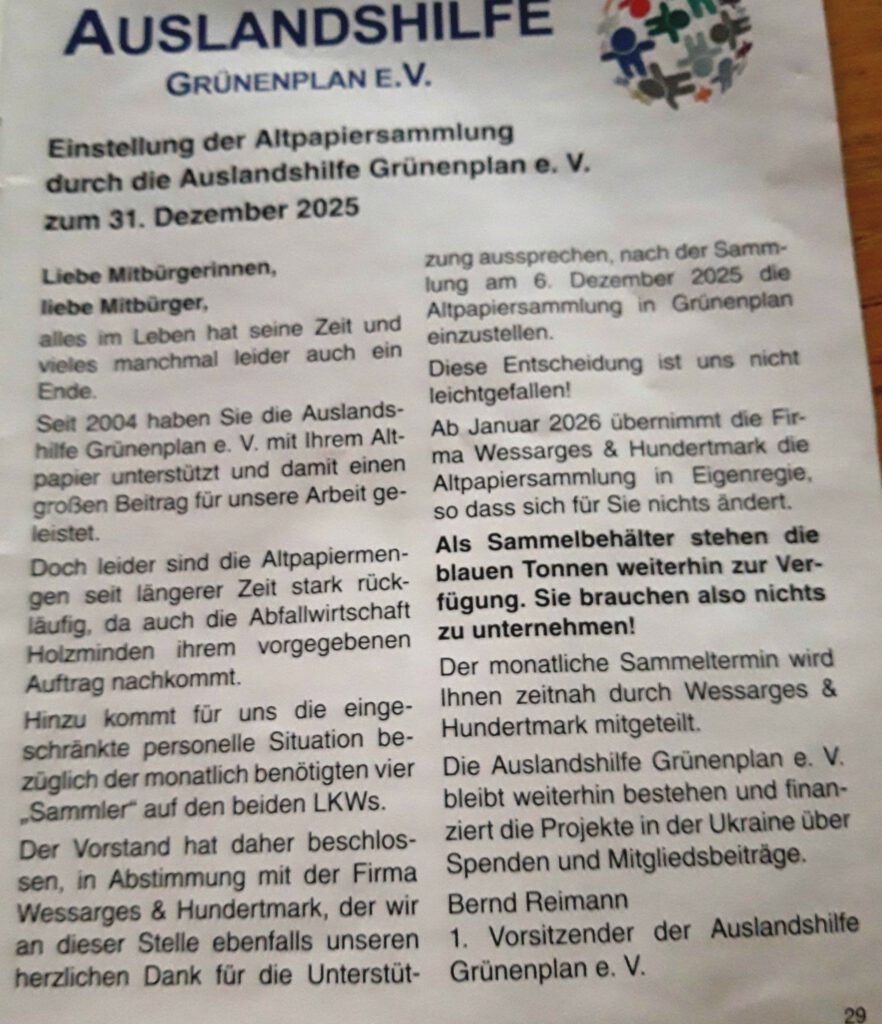 AUSLANDSHILFE
GRÜNENPLAN E.V.

Einstellung der Altpapiersammlung durch die Auslandshilfe Grünenplan e. V. zum 31. Dezember 2025

Liebe Mitbürgerinnen,
liebe Mitbürger,
alles im Leben hat seine Zeit und vieles manchmal leider auch ein Ende.

Seit 2004 haben Sie die Auslandshilfe Grünenplan e. V. mit Ihrem Altpapier unterstützt und damit einen großen Beitrag für unsere Arbeit geleistet.

Doch leider sind die Altpapiermengen seit längerer Zeit stark rückläufig, da auch die Abfallwirtschaft Holzminden ihrem vorgegebenen Auftrag nachkommt.

Hinzu kommt für uns die eingeschränkte personelle Situation bezüglich der monatlich benötigten vier „Sammler" auf den beiden LKWs.

Der Vorstand hat daher beschlossen, in Abstimmung mit der Firma Wessarges & Hundertmark, der wir an dieser Stelle ebenfalls unseren herzlichen Dank für die Unterstützung aussprechen, nach der Sammlung am 6. Dezember 2025 die Altpapiersammlung in Grünenplan einzustellen.

Diese Entscheidung ist uns nicht leichtgefallen!

Ab Januar 2026 übernimmt die Firma Wessarges & Hundertmark die Altpapiersammlung in Eigenregie, so dass sich für Sie nichts ändert.

Als Sammelbehälter stehen die blauen Tonnen weiterhin zur Verfügung. Sie brauchen also nichts zu unternehmen!

Der monatliche Sammeltermin wird Ihnen zeitnah durch Wessarges & Hundertmark mitgeteilt.

Die Auslandshilfe Grünenplan e. V. bleibt weiterhin bestehen und finanziert die Projekte in der Ukraine über Spenden und Mitgliedsbeiträge.

Bernd Reimann
1. Vorsitzender der Auslandshilfe Grünenplan e. V.

29